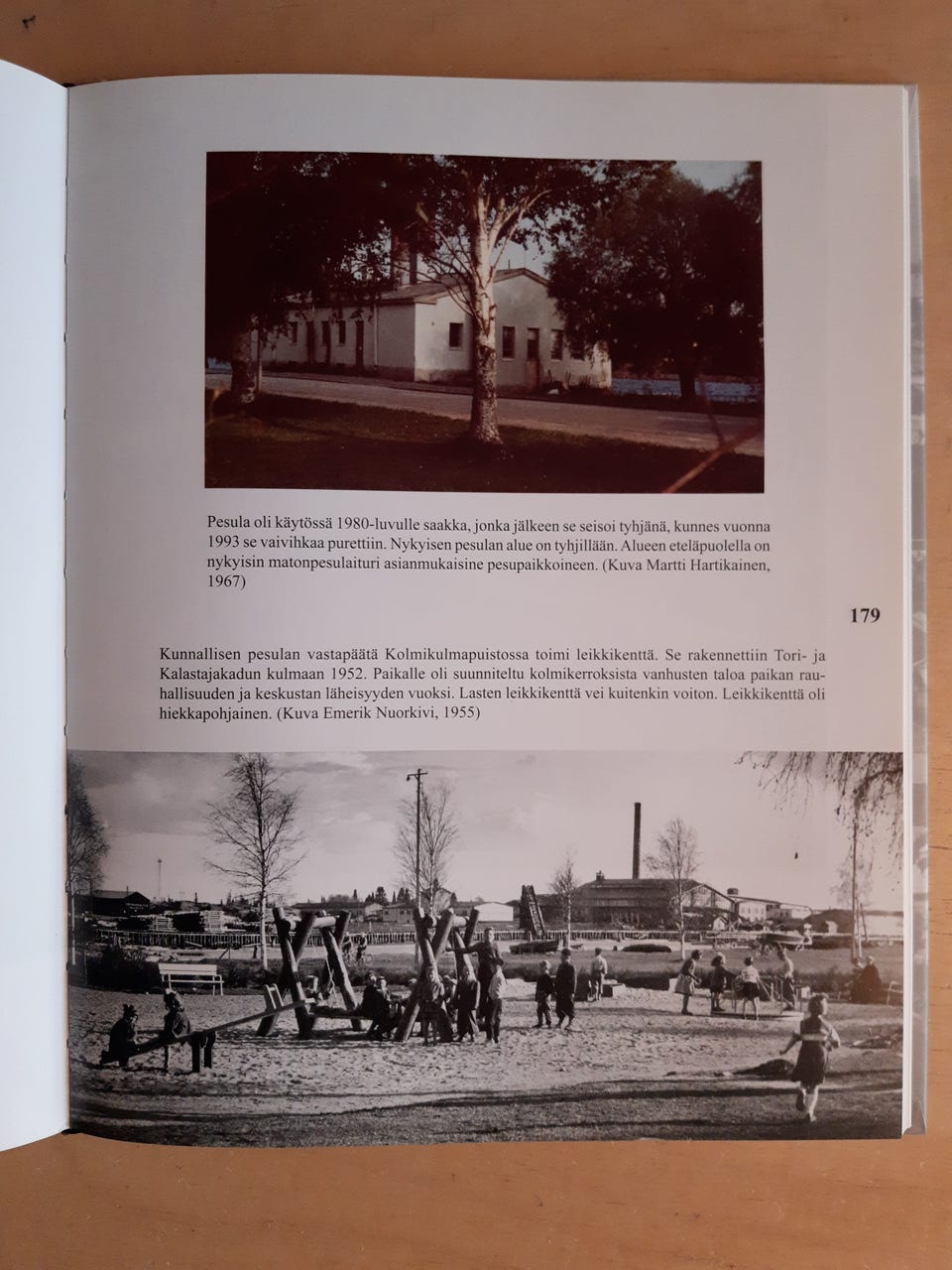 Pesula oli käytössä 1980-luvulle saakka, jonka jälkeen se seisoi tyhjänä, kunnes vuonna 1993 se vaivihkaa purettiin. Nykyisen pesulan alue on tyhjillään. Alueen eteläpuolella on nykyisin matonpesulaituri asianmukaisine pesupaikkoineen. (Kuva Martti Hartikainen, 1967)

179

Kunnallisen pesulan vastapäätä Kolmikulmapuistossa toimi leikkikenttä. Se rakennettiin Tori- ja Kalastajakadun kulmaan 1952. Paikalle oli suunniteltu kolmikerroksista vanhusten taloa paikan rauhallisuuden ja keskustan läheisyyden vuoksi. Lasten leikkikenttä vei kuitenkin voiton. Leikkikenttä oli hiekkapohjainen. (Kuva Emerik Nuorkivi, 1955)